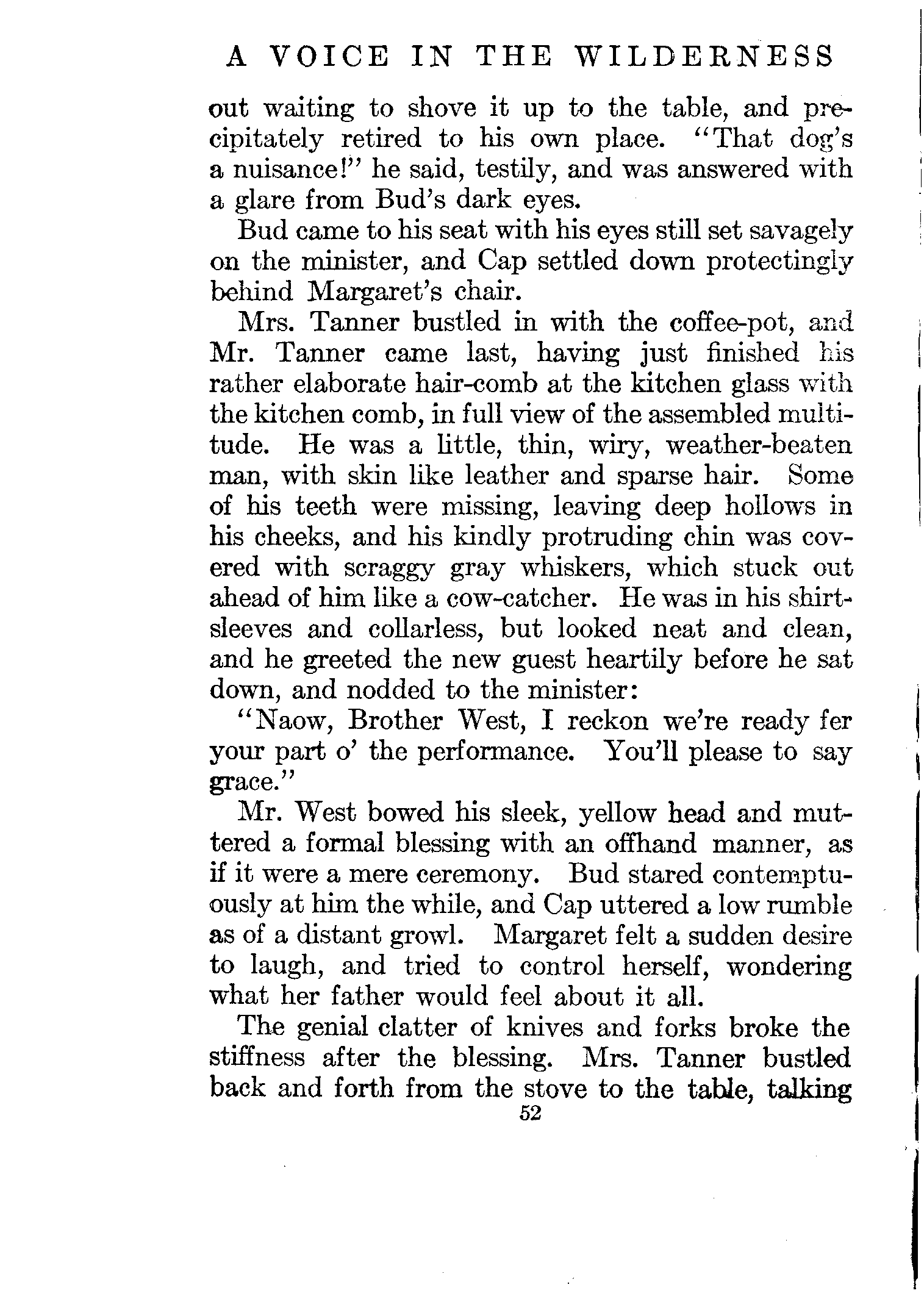 A VOICE IN THE WILDERNESS

out waiting to shove it up to the table, and precipitately retired to his own place. "That dog's a nuisance!" he said, testily, and was answered with a glare from Bud's dark eyes.

Bud came to his seat with his eyes still set savagely on the minister, and Cap settled down protectingly behind Margaret's chair.

Mrs. Tanner bustled in with the coffee-pot, and Mr. Tanner came last, having just finished his rather elaborate hair-comb at the kitchen glass with the kitchen comb, in full view of the assembled multitude. He was a little, thin, wiry, weather-beaten man, with skin like leather and sparse hair. Some of his teeth were missing, leaving deep hollows in his cheeks, and his kindly protruding chin was covered with scraggy gray whiskers, which stuck out ahead of him like a cow-catcher. He was in his shirt-sleeves and collarless, but looked neat and clean, and he greeted the new guest heartily before he sat down, and nodded to the minister:

"Naow, Brother West, I reckon we're ready fer your part o' the performance. You'll please to say grace."

Mr. West bowed his sleek, yellow head and muttered a formal blessing with an offhand manner, as if it were a mere ceremony. Bud stared contemptuously at him the while, and Cap uttered a low rumble as of a distant growl. Margaret felt a sudden desire to laugh, and tried to control herself, wondering what her father would feel about it all.

The genial clatter of knives and forks broke the stiffness after the blessing. Mrs. Tanner bustled back and forth from the stove to the table, talking

52